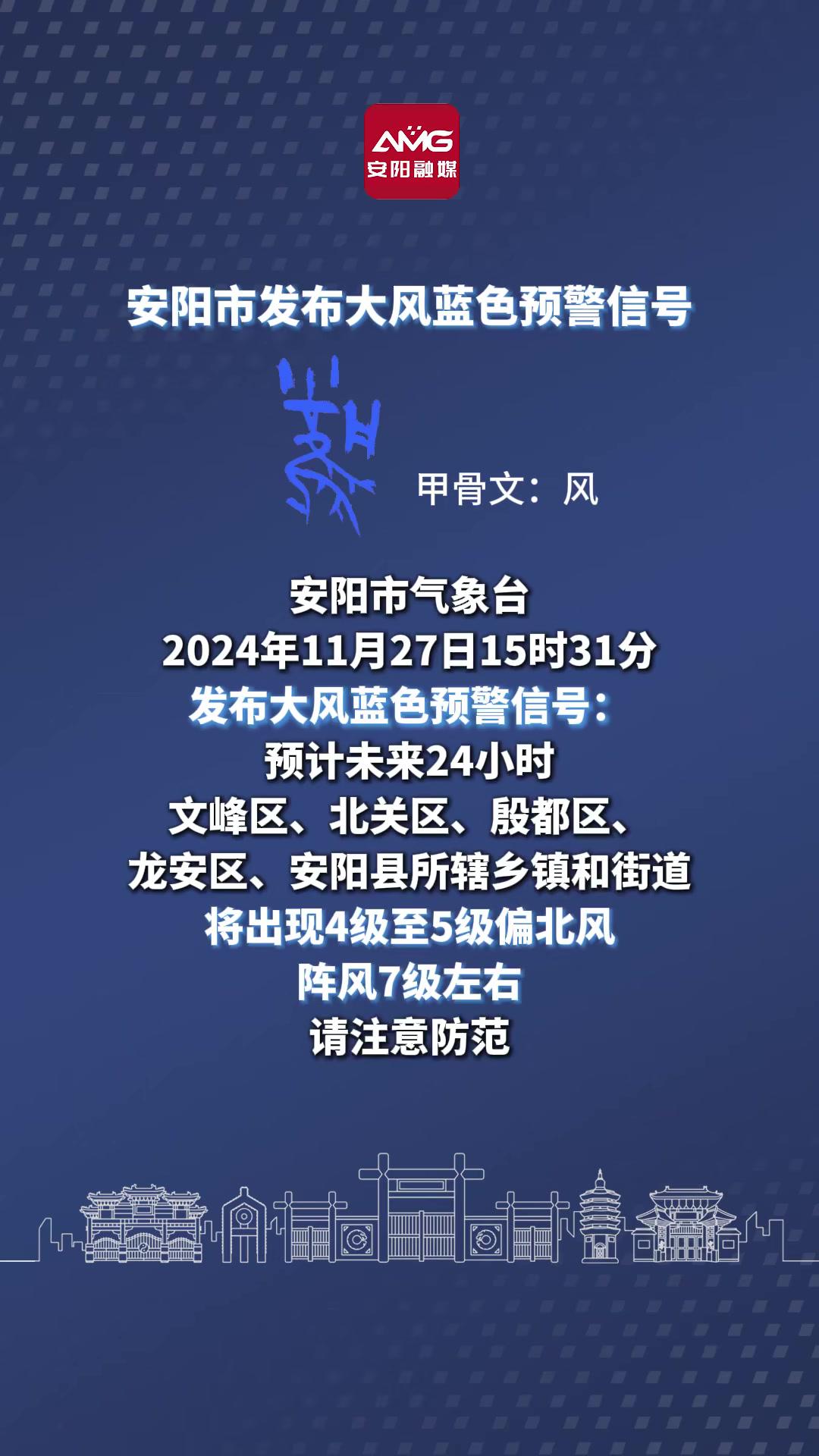 AMG
安阳融媒

安阳市发布大风蓝色预警信号

甲骨文：风

安阳市气象台
2024年11月27日15时31分
发布大风蓝色预警信号：
预计未来24小时
文峰区、北关区、殷都区、
龙安区、安阳县所辖乡镇和街道
将出现4级至5级偏北风
阵风7级左右
请注意防范